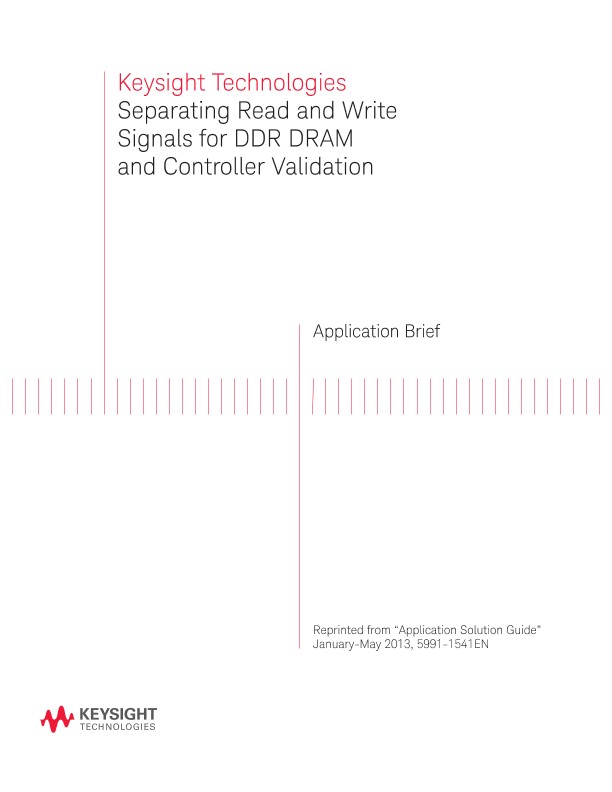 Keysight Technologies
Separating Read and Write Signals for DDR DRAM and Controller Validation

Application Brief

Reprinted from "Application Solution Guide" January-May 2013, 5991-1541EN

KEYSIGHT
TECHNOLOGIES